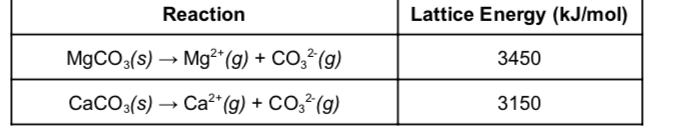 | Reaction | Lattice Energy (kJ/mol) |
|---|---|
| $MgCO_3(s) \rightarrow Mg^{2+}(g) + CO_3^{2-}(g)$ | 3450 |
| $CaCO_3(s) \rightarrow Ca^{2+}(g) + CO_3^{2-}(g)$ | 3150 |